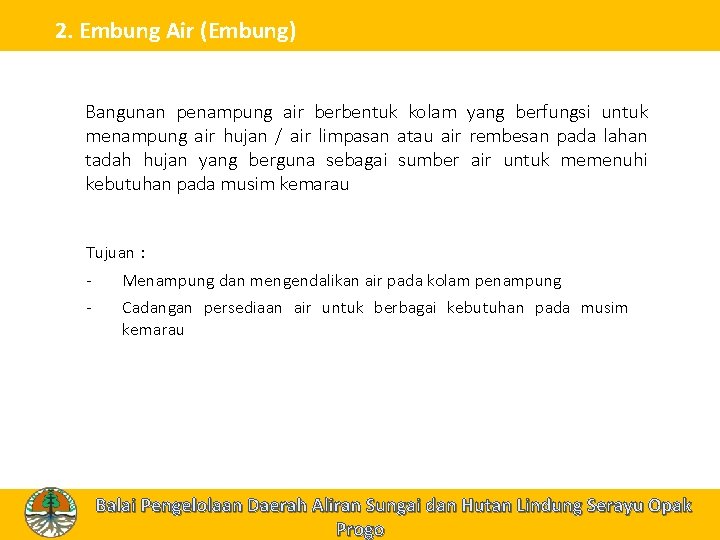 2. Embung Air (Embung)

Bangunan penampung air berbentuk kolam yang berfungsi untuk menampung air hujan / air limpasan atau air rembesan pada lahan tadah hujan yang berguna sebagai sumber air untuk memenuhi kebutuhan pada musim kemarau

Tujuan :

- Menampung dan mengendalikan air pada kolam penampung
- Cadangan persediaan air untuk berbagai kebutuhan pada musim kemarau

Balai Pengelolaan Daerah Aliran Sungai dan Hutan Lindung Serayu Opak Progo